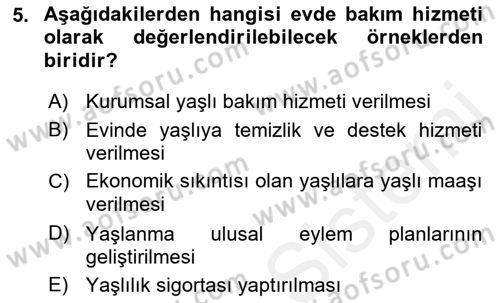 5. Aşağıdakilerden hangisi evde bakım hizmeti olarak değerlendirilebilecek örneklerden biridir?

A) Kurumsal yaşlı bakım hizmeti verilmesi
B) Evinde yaşlıya temizlik ve destek hizmeti verilmesi
C) Ekonomik sıkıntısı olan yaşlılara yaşlı maaşı verilmesi
D) Yaşlanma ulusal eylem planlarının geliştirilmesi
E) Yaşlılık sigortası yaptırılması

www.aofsoru.com